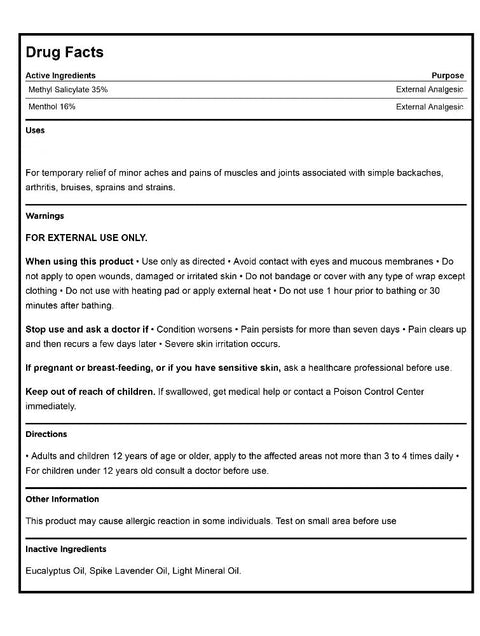 Drug Facts

| Active Ingredients | Purpose |
|---|---|
| Methyl Salicylate 35% | External Analgesic |
| Menthol 16% | External Analgesic |

Uses

For temporary relief of minor aches and pains of muscles and joints associated with simple backaches, arthritis, bruises, sprains and strains.

Warnings

FOR EXTERNAL USE ONLY.

When using this product • Use only as directed • Avoid contact with eyes and mucous membranes • Do not apply to open wounds, damaged or irritated skin • Do not bandage or cover with any type of wrap except clothing • Do not use with heating pad or apply external heat • Do not use 1 hour prior to bathing or 30 minutes after bathing.

Stop use and ask a doctor if • Condition worsens • Pain persists for more than seven days • Pain clears up and then recurs a few days later • Severe skin irritation occurs.

If pregnant or breast-feeding, or if you have sensitive skin, ask a healthcare professional before use.

Keep out of reach of children. If swallowed, get medical help or contact a Poison Control Center immediately.

Directions

• Adults and children 12 years of age or older, apply to the affected areas not more than 3 to 4 times daily • For children under 12 years old consult a doctor before use.

Other Information

This product may cause allergic reaction in some individuals. Test on small area before use

Inactive Ingredients

Eucalyptus Oil, Spike Lavender Oil, Light Mineral Oil.